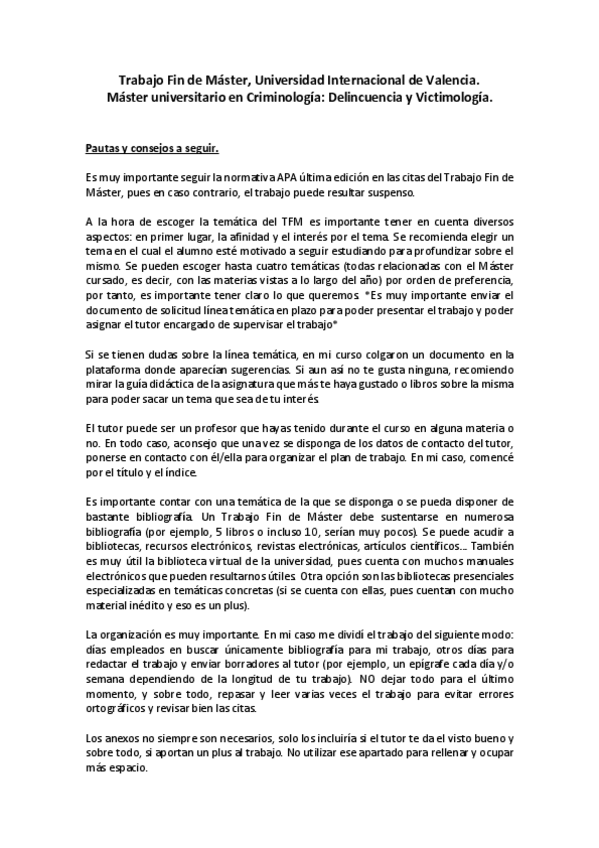 Trabajo Fin de Máster, Universidad Internacional de Valencia.
Máster universitario en Criminología: Delincuencia y Victimología.

Pautas y consejos a seguir.

Es muy importante seguir la normativa APA última edición en las citas del Trabajo Fin de Máster, pues en caso contrario, el trabajo puede resultar suspenso.

A la hora de escoger la temática del TFM es importante tener en cuenta diversos aspectos: en primer lugar, la afinidad y el interés por el tema. Se recomienda elegir un tema en el cual el alumno esté motivado a seguir estudiando para profundizar sobre el mismo. Se pueden escoger hasta cuatro temáticas (todas relacionadas con el Máster cursado, es decir, con las materias vistas a lo largo del año) por orden de preferencia, por tanto, es importante tener claro lo que queremos. *Es muy importante enviar el documento de solicitud línea temática en plazo para poder presentar el trabajo y poder asignar el tutor encargado de supervisar el trabajo*

Si se tienen dudas sobre la línea temática, en mi curso colgaron un documento en la plataforma donde aparecían sugerencias. Si aun así no te gusta ninguna, recomiendo mirar la guía didáctica de la asignatura que más te haya gustado o libros sobre la misma para poder sacar un tema que sea de tu interés.

El tutor puede ser un profesor que hayas tenido durante el curso en alguna materia o no. En todo caso, aconsejo que una vez se disponga de los datos de contacto del tutor, ponerse en contacto con él/ella para organizar el plan de trabajo. En mi caso, comencé por el título y el índice.

Es importante contar con una temática de la que se disponga o se pueda disponer de bastante bibliografía. Un Trabajo Fin de Máster debe sustentarse en numerosa bibliografía (por ejemplo, 5 libros o incluso 10, serían muy pocos). Se puede acudir a bibliotecas, recursos electrónicos, revistas electrónicas, artículos científicos... También es muy útil la biblioteca virtual de la universidad, pues cuenta con muchos manuales electrónicos que pueden resultarnos útiles. Otra opción son las bibliotecas presenciales especializadas en temáticas concretas (si se cuenta con ellas, pues cuentan con mucho material inédito y eso es un plus).

La organización es muy importante. En mi caso me dividí el trabajo del siguiente modo: días empleados en buscar únicamente bibliografía para mi trabajo, otros días para redactar el trabajo y enviar borradores al tutor (por ejemplo, un epígrafe cada día y/o semana dependiendo de la longitud de tu trabajo). NO dejar todo para el último momento, y sobre todo, repasar y leer varias veces el trabajo para evitar errores ortográficos y revisar bien las citas.

Los anexos no siempre son necesarios, solo los incluiría si el tutor te da el visto bueno y sobre todo, si aportan un plus al trabajo. No utilizar ese apartado para rellenar y ocupar más espacio.